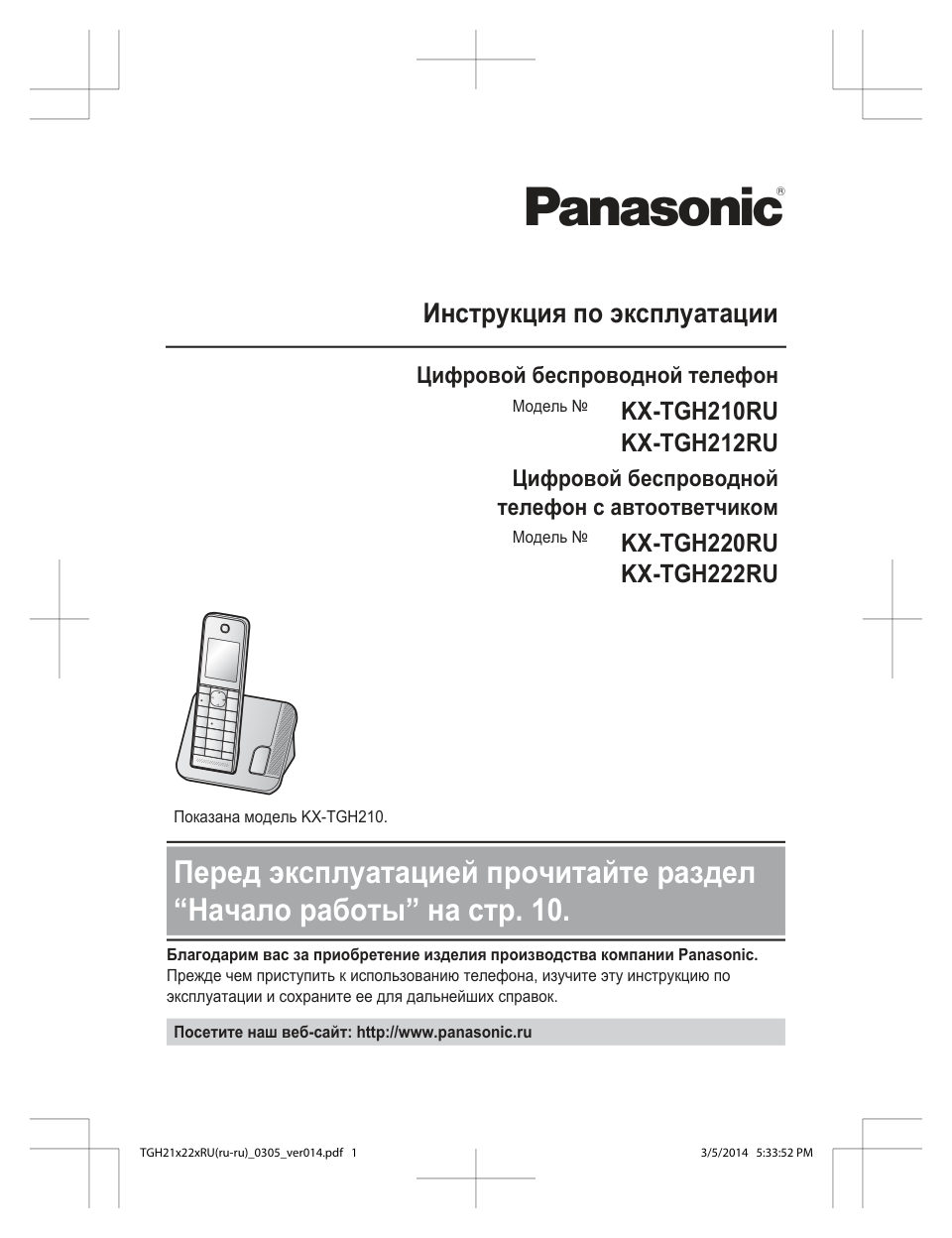 Panasonic®

Инструкция по эксплуатации

Цифровой беспроводной телефон

Модель № KX-TGH210RU
KX-TGH212RU

Цифровой беспроводной телефон с автоответчиком

Модель № KX-TGH220RU
KX-TGH222RU

Показана модель KX-TGH210.

Перед эксплуатацией прочитайте раздел “Начало работы” на стр. 10.

Благодарим вас за приобретение изделия производства компании Panasonic.
Прежде чем приступить к использованию телефона, изучите эту инструкцию по эксплуатации и сохраните ее для дальнейших справок.

Посетите наш веб-сайт: http://www.panasonic.ru

TGH21x22xRU(ru-ru)_0305_ver014.pdf 1 3/5/2014 5:33:52 PM